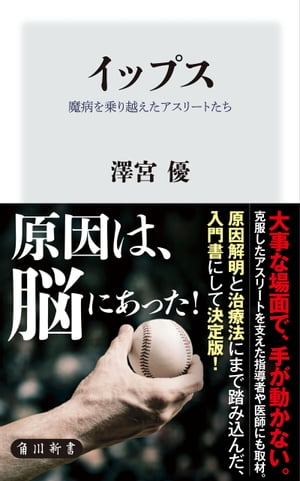 イップス

魔病を乗り越えたアスリートたち

澤宮 優

原因は、脳にあった!

大事な場面で、手が動かない。

克服したアスリートを支えた指導者や医師にも取材。

原因解明と治療法にまで踏み込んだ、入門書にして決定版!

角川新書